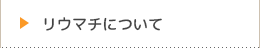 リウマチについて